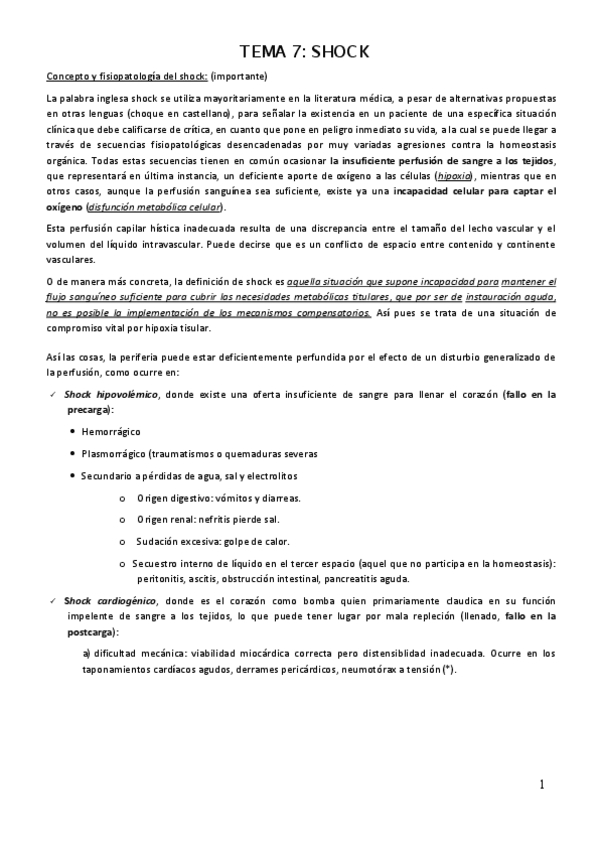 TEMA 7: SHOCK

Concepto y fisiopatología del shock: (importante)

La palabra inglesa shock se utiliza mayoritariamente en la literatura médica, a pesar de alternativas propuestas en otras lenguas (choque en castellano), para señalar la existencia en un paciente de una específica situación clínica que debe calificarse de crítica, en cuanto que pone en peligro inmediato su vida, a la cual se puede llegar a través de secuencias fisiopatológicas desencadenadas por muy variadas agresiones contra la homeostasis orgánica. Todas estas secuencias tienen en común ocasionar la insuficiente perfusión de sangre a los tejidos, que representará en última instancia, un deficiente aporte de oxígeno a las células (hipoxia), mientras que en otros casos, aunque la perfusión sanguínea sea suficiente, existe ya una incapacidad celular para captar el oxígeno (disfunción metabólica celular).

Esta perfusión capilar hística inadecuada resulta de una discrepancia entre el tamaño del lecho vascular y el volumen del líquido intravascular. Puede decirse que es un conflicto de espacio entre contenido y continente vasculares.

O de manera más concreta, la definición de shock es aquella situación que supone incapacidad para mantener el flujo sanguíneo suficiente para cubrir las necesidades metabólicas titulares, que por ser de instauración aguda, no es posible la implementación de los mecanismos compensatorios. Así pues se trata de una situación de compromiso vital por hipoxia tisular.

Así las cosas, la periferia puede estar deficientemente perfundida por el efecto de un disturbio generalizado de la perfusión, como ocurre en:

✓ Shock hipovolémico, donde existe una oferta insuficiente de sangre para llenar el corazón (fallo en la precarga):

• Hemorrágico
• Plasmorrágico (traumatismos o quemaduras severas
• Secundario a pérdidas de agua, sal y electrolitos
o Origen digestivo: vómitos y diarreas.
o Origen renal: nefritis pierde sal.
o Sudación excesiva: golpe de calor.
o Secuestro interno de líquido en el tercer espacio (aquel que no participa en la homeostasis): peritonitis, ascitis, obstrucción intestinal, pancreatitis aguda.

✓ Shock cardiogénico, donde es el corazón como bomba quien primariamente claudica en su función impelente de sangre a los tejidos, lo que puede tener lugar por mala repleción (llenado, fallo en la postcarga):

a) dificultad mecánica: viabilidad miocárdica correcta pero distensiblidad inadecuada. Ocurre en los taponamientos cardíacos agudos, derrames pericárdicos, neumotórax a tensión (*).

1